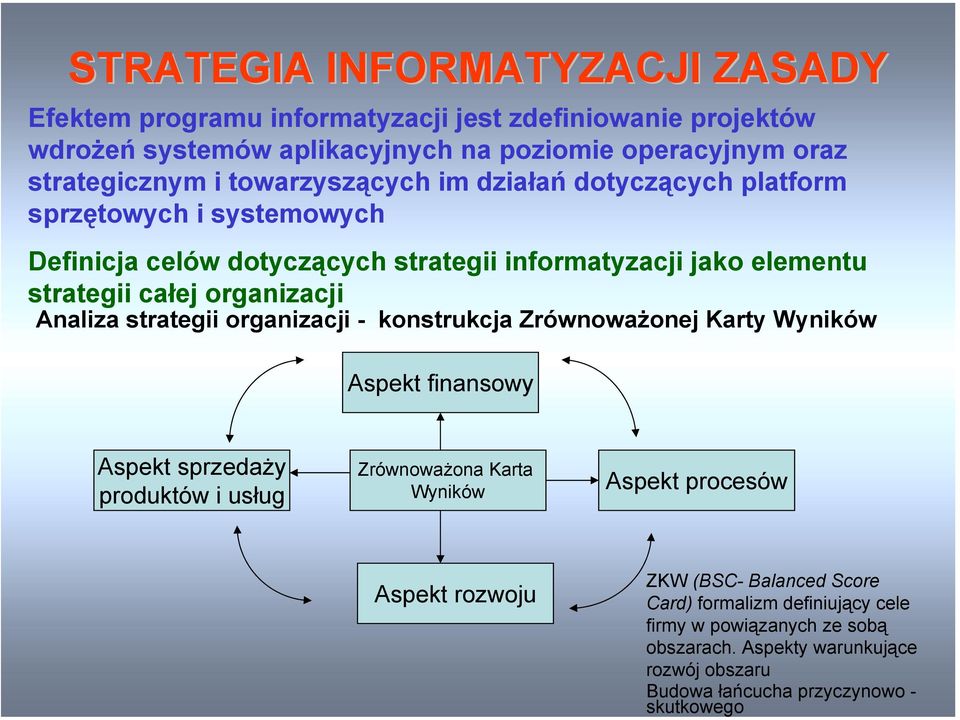 STRATEGIA INFORMATYZACJI ZASADY

Efektem programu informatyzacji jest zdefiniowanie projektów wdrożeń systemów aplikacyjnych na poziomie operacyjnym oraz strategicznym i towarzyszących im działań dotyczących platform sprzętowych i systemowych

Definicja celów dotyczących strategii informatyzacji jako elementu strategii całej organizacji

Analiza strategii organizacji - konstrukcja Zrównoważonej Karty Wyników

Aspekt finansowy

Aspekt sprzedaży produktów i usług

Zrównoważona Karta Wyników

Aspekt procesów

Aspekt rozwoju

ZKW (BSC- Balanced Score Card) formalizm definiujący cele firmy w powiązanych ze sobą obszarach. Aspekty warunkujące rozwój obszaru
Budowa łańcucha przyczynowo - skutkowego